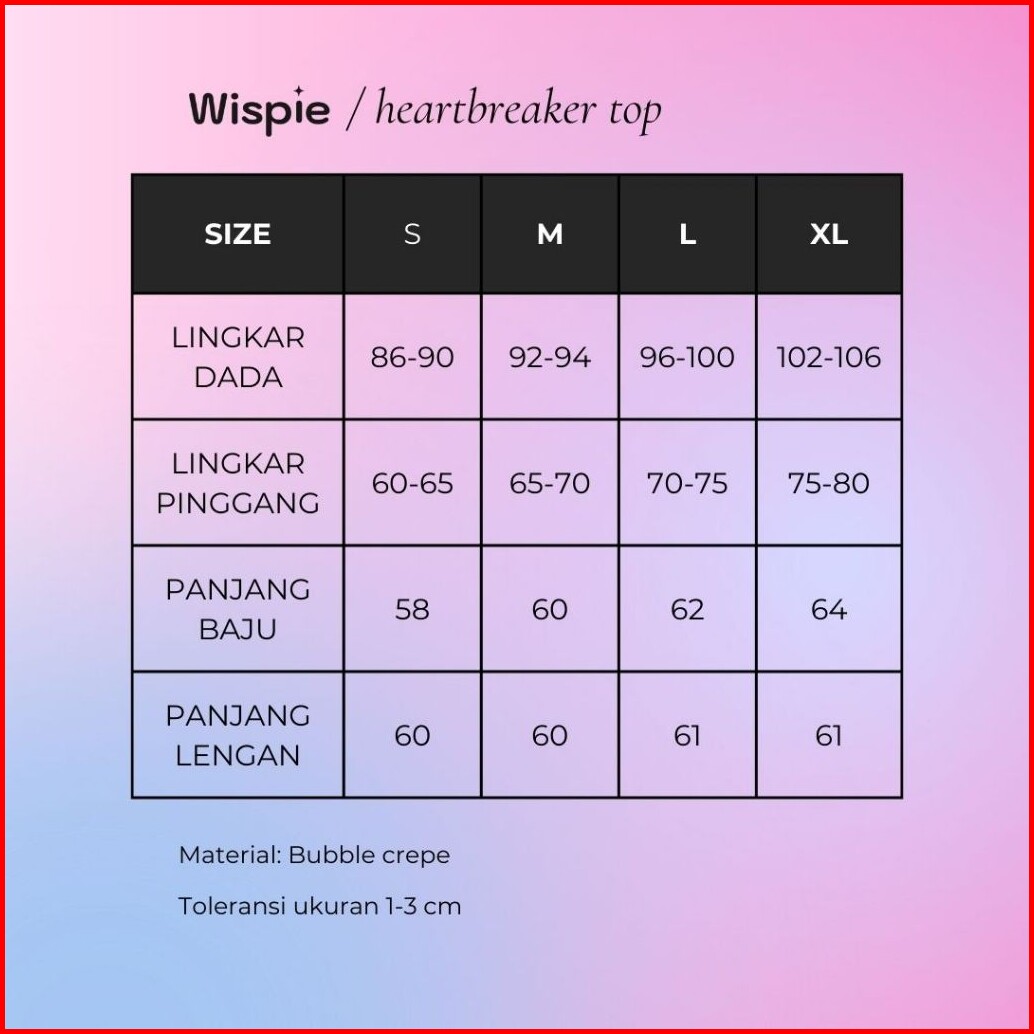 Wispie / heartbreaker top

| SIZE | S | M | L | XL |
|---|---|---|---|---|
| LINGKAR DADA | 86-90 | 92-94 | 96-100 | 102-106 |
| LINGKAR PINGGANG | 60-65 | 65-70 | 70-75 | 75-80 |
| PANJANG BAJU | 58 | 60 | 62 | 64 |
| PANJANG LENGAN | 60 | 60 | 61 | 61 |

Material: Bubble crepe

Toleransi ukuran 1-3 cm